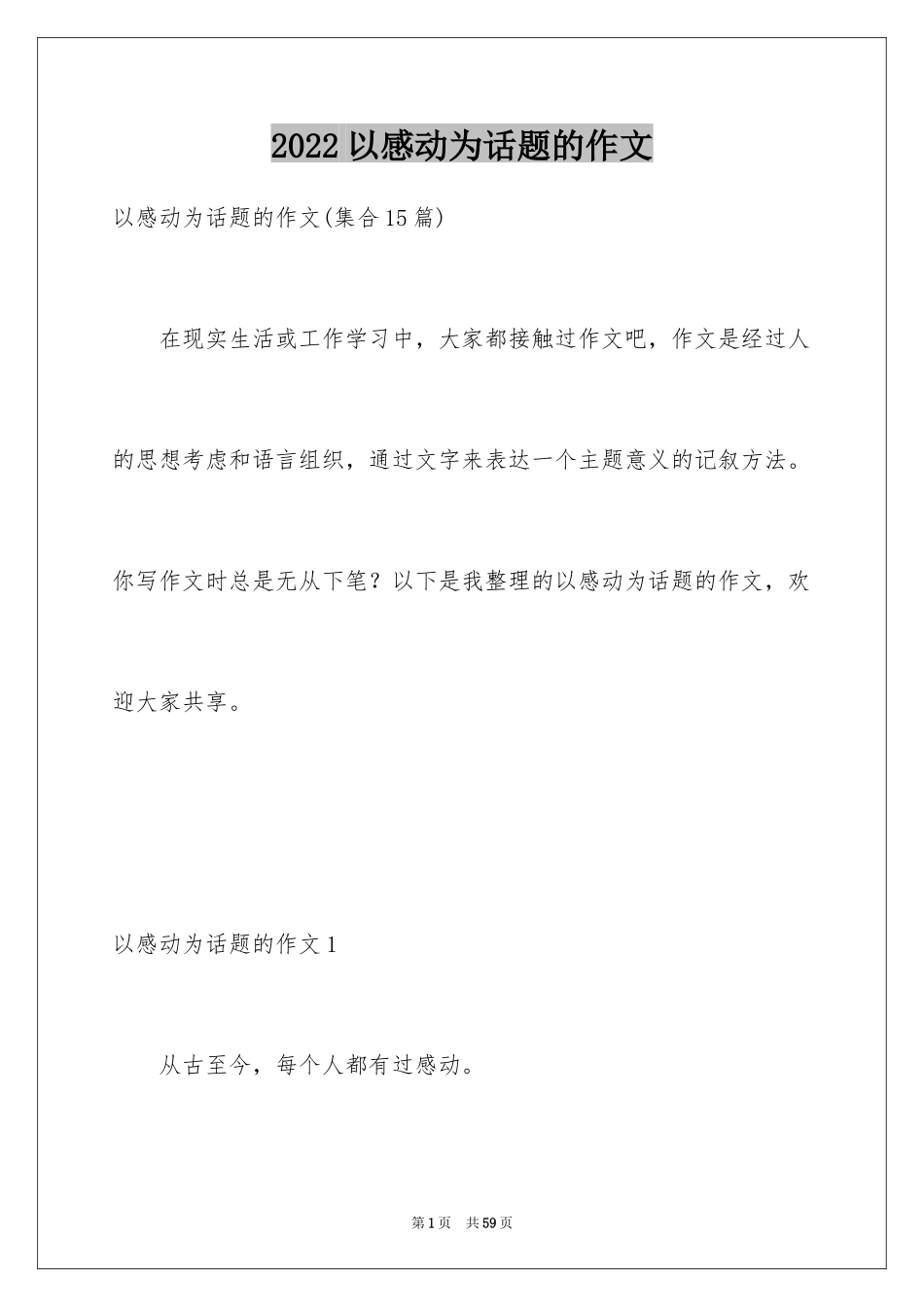 2022 以感动为话题的作文

以感动为话题的作文(集合 15 篇)

在现实生活或工作学习中，大家都接触过作文吧，作文是经过人的思想考虑和语言组织，通过文字来表达一个主题意义的记叙方法。你写作文时总是无从下笔？以下是我整理的以感动为话题的作文，欢迎大家共享。

以感动为话题的作文 1

从古至今，每个人都有过感动。

第 1 页　共 59 页